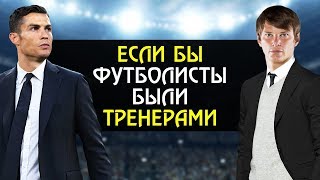 ЕСЛИ БЫ
ФУТБОЛИСТЫ
БЫЛИ
ТРЕНЕРАМИ